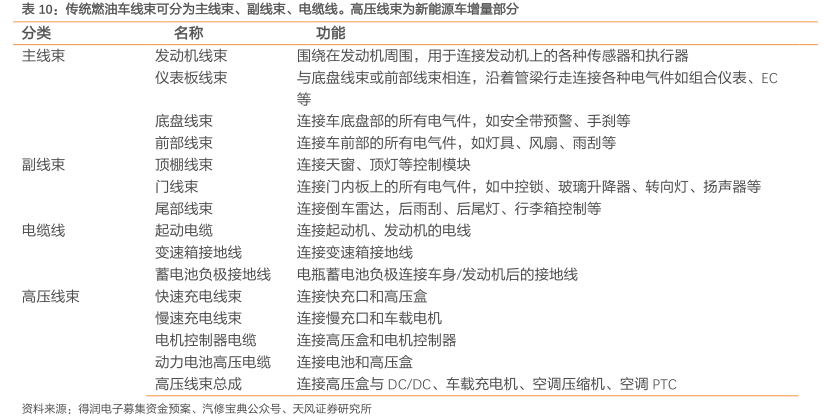 表 10：传统燃油车线束可分为主线束、副线束、电缆线。高压线束为新能源车增量部分

| 分类 | 名称 | 功能 |
|---|---|---|
| 主线束 | 发动机线束 | 围绕在发动机周围，用于连接发动机上的各种传感器和执行器 |
| | 仪表板线束 | 与底盘线束或前部线束相连，沿着管梁行走连接各种电气件如组合仪表、EC等 |
| | 底盘线束 | 连接车底盘部的所有电气件，如安全带预警、手刹等 |
| | 前部线束 | 连接车前部的所有电气件，如灯具、风扇、雨刮等 |
| 副线束 | 顶棚线束 | 连接天窗、顶灯等控制模块 |
| | 门线束 | 连接门内板上的所有电气件，如中控锁、玻璃升降器、转向灯、扬声器等 |
| | 尾部线束 | 连接倒车雷达，后雨刮、后尾灯、行李箱控制等 |
| 电缆线 | 起动电缆 | 连接起动机、发动机的电线 |
| | 变速箱接地线 | 连接变速箱接地线 |
| | 蓄电池负极接地线 | 电瓶蓄电池负极连接车身/发动机后的接地线 |
| 高压线束 | 快速充电线束 | 连接快充口和高压盒 |
| | 慢速充电线束 | 连接慢充口和车载电机 |
| | 电机控制器电缆 | 连接高压盒和电机控制器 |
| | 动力电池高压电缆 | 连接电池和高压盒 |
| | 高压线束总成 | 连接高压盒与 DC/DC、车载充电机、空调压缩机、空调 PTC |

资料来源：得润电子募集资金预案、汽修宝典公众号、天风证券研究所